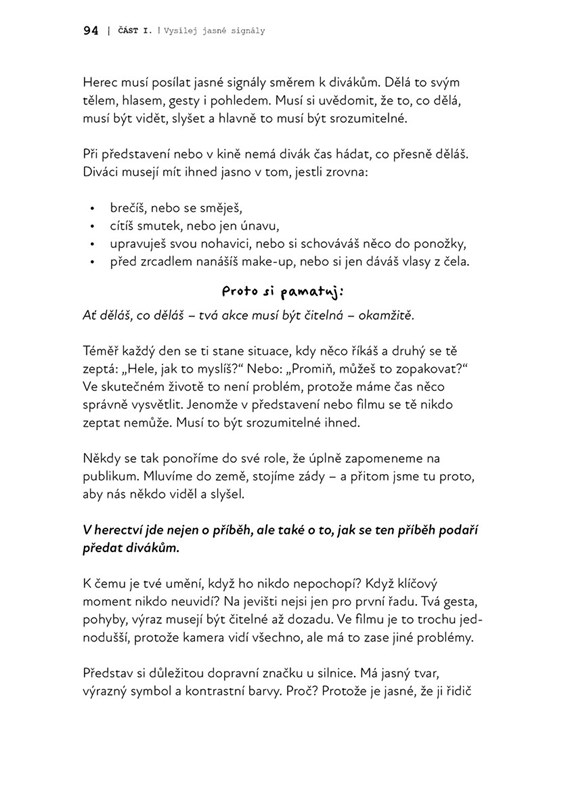 94 | ČÁST I. | Vysílej jasné signály

Herec musí posílat jasné signály směrem k divákům. Dělá to svým tělem, hlasem, gesty i pohledem. Musí si uvědomit, že to, co dělá, musí být vidět, slyšet a hlavně to musí být srozumitelné.

Při představení nebo v kině nemá divák čas hádat, co přesně děláš. Diváci musejí mít ihned jasno v tom, jestli zrovna:

• brečíš, nebo se směješ,
• cítíš smutek, nebo jen únavu,
• upravuješ svou nohavici, nebo si schováváš něco do ponožky,
• před zrcadlem nanášíš make-up, nebo si jen dáváš vlasy z čela.

Proto si pamatuj:

Ať děláš, co děláš – tvá akce musí být čitelná – okamžitě.

Téměř každý den se ti stane situace, kdy něco říkáš a druhý se tě zeptá: „Hele, jak to myslíš?“ Nebo: „Promiň, můžeš to zopakovat?“ Ve skutečném životě to není problém, protože máme čas něco správně vysvětlit. Jenomže v představení nebo filmu se tě nikdo zeptat nemůže. Musí to být srozumitelné ihned.

Někdy se tak ponoříme do své role, že úplně zapomeneme na publikum. Mluvíme do země, stojíme zády – a přitom jsme tu proto, aby nás někdo viděl a slyšel.

V herectví jde nejen o příběh, ale také o to, jak se ten příběh podaří předat divákům.

K čemu je tvé umění, když ho nikdo nepochopí? Když klíčový moment nikdo neuvidí? Na jevišti nejsi jen pro první řadu. Tvá gesta, pohyby, výraz musejí být čitelné až dozadu. Ve filmu je to trochu jednodušší, protože kamera vidí všechno, ale má to zase jiné problémy.

Představ si důležitou dopravní značku u silnice. Má jasný tvar, výrazný symbol a kontrastní barvy. Proč? Protože je jasné, že ji řidič